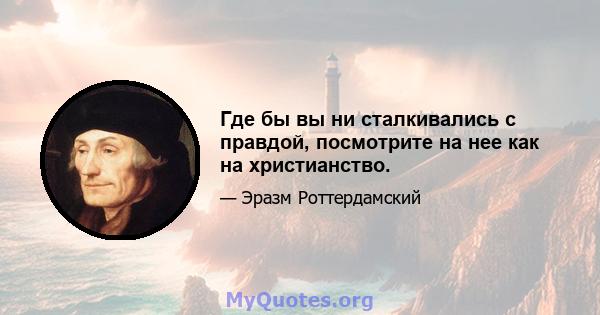 Где бы вы ни сталкивались с правдой, посмотрите на нее как на христианство.

— Эразм Роттердамский

MyQuotes.org